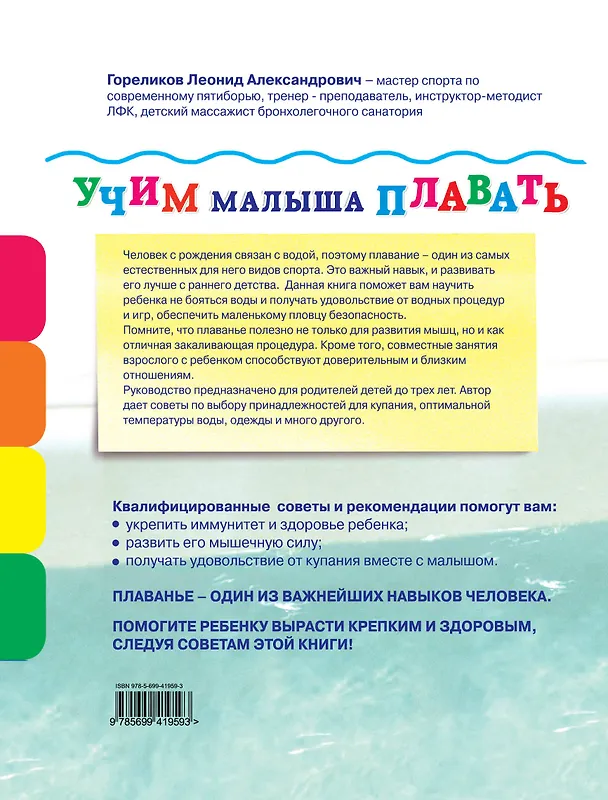 Гореликов Леонид Александрович – мастер спорта по современному пятиборью, тренер - преподаватель, инструктор-методист ЛФК, детский массажист бронхолегочного санатория

УЧИМ МАЛЫША ПЛАВАТЬ

Человек с рождения связан с водой, поэтому плавание – один из самых естественных для него видов спорта. Это важный навык, и развивать его лучше с раннего детства. Данная книга поможет вам научить ребенка не бояться воды и получать удовольствие от водных процедур и игр, обеспечить маленькому пловцу безопасность.

Помните, что плаванье полезно не только для развития мышц, но и как отличная закаливающая процедура. Кроме того, совместные занятия взрослого с ребенком способствуют доверительным и близким отношениям.

Руководство предназначено для родителей детей до трех лет. Автор дает советы по выбору принадлежностей для купания, оптимальной температуры воды, одежды и много другого.

Квалифицированные советы и рекомендации помогут вам:
• укрепить иммунитет и здоровье ребенка;
• развить его мышечную силу;
• получать удовольствие от купания вместе с малышом.

ПЛАВАНЬЕ – ОДИН ИЗ ВАЖНЕЙШИХ НАВЫКОВ ЧЕЛОВЕКА.

ПОМОГИТЕ РЕБЕНКУ ВЫРАСТИ КРЕПКИМ И ЗДОРОВЫМ, СЛЕДУЯ СОВЕТАМ ЭТОЙ КНИГИ!

ISBN 978-5-699-41959-3

9 785699 419593 >